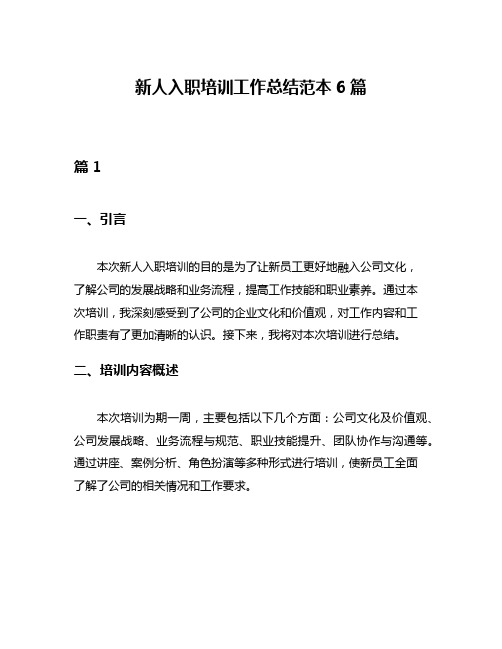 新人入职培训工作总结范本 6 篇

篇 1

一、引言

本次新人入职培训的目的是为了让新员工更好地融入公司文化，了解公司的发展战略和业务流程，提高工作技能和职业素养。通过本次培训，我深刻感受到了公司的企业文化和价值观，对工作内容和工作职责有了更加清晰的认识。接下来，我将对本次培训进行总结。

二、培训内容概述

本次培训为期一周，主要包括以下几个方面：公司文化及价值观、公司发展战略、业务流程与规范、职业技能提升、团队协作与沟通等。通过讲座、案例分析、角色扮演等多种形式进行培训，使新员工全面了解了公司的相关情况和工作要求。